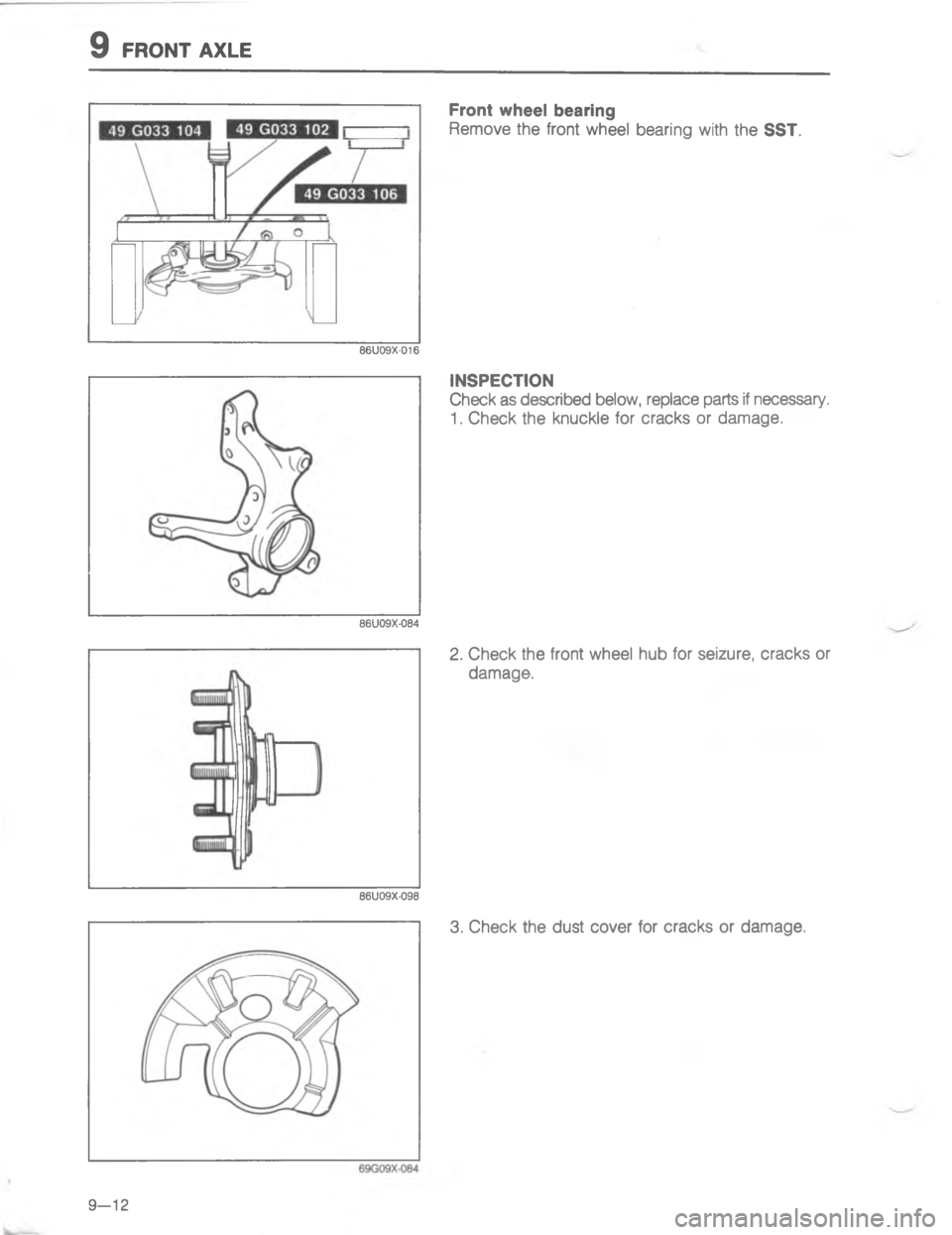 9 FRONT AXLE

49 G033 104
49 G033 102
49 G033 106

86U09X-016

Front wheel bearing
Remove the front wheel bearing with the SST.

86U09X-084

INSPECTION
Check as described below, replace parts if necessary.
1. Check the knuckle for cracks or damage.

86U09X-098

2. Check the front wheel hub for seizure, cracks or damage.

69G09X-084

3. Check the dust cover for cracks or damage.

9—12

carmanualsonline.info